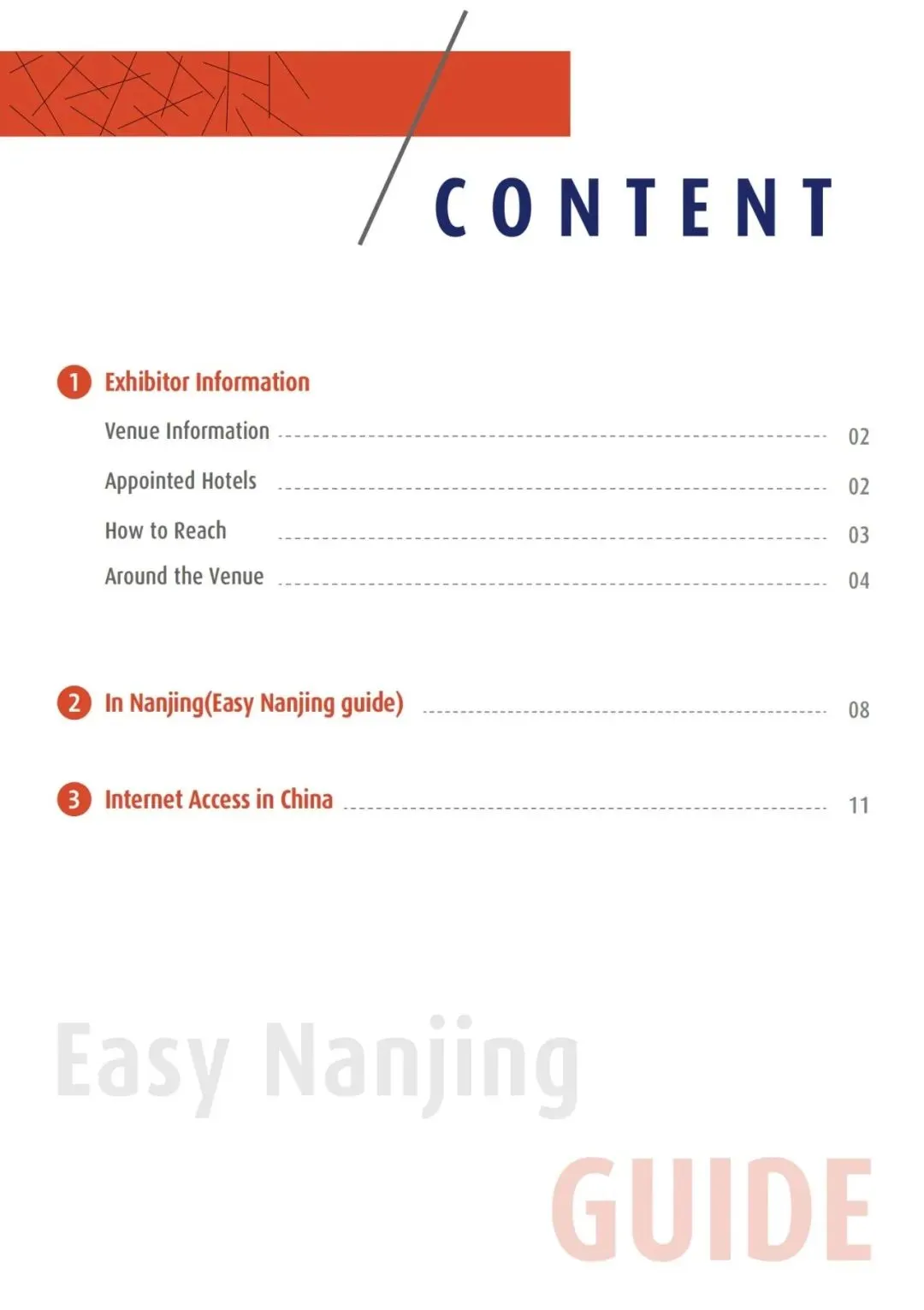 CONTENT

1 Exhibitor Information

Venue Information 02

Appointed Hotels 02

How to Reach 03

Around the Venue 04

2 In Nanjing(Easy Nanjing guide) 08

3 Internet Access in China 11

Easy Nanjing

GUIDE